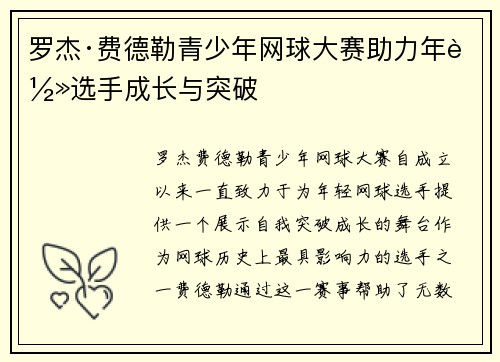 罗杰·费德勒青少年网球大赛助力年è½»选手成长与突破

罗杰费德勒青少年网球大赛自成立以来一直致力于为年轻网球选手提供一个展示自我突破成长的舞台作为网球历史上最具影响力的选手之一费德勒通过这一赛事帮助了无数